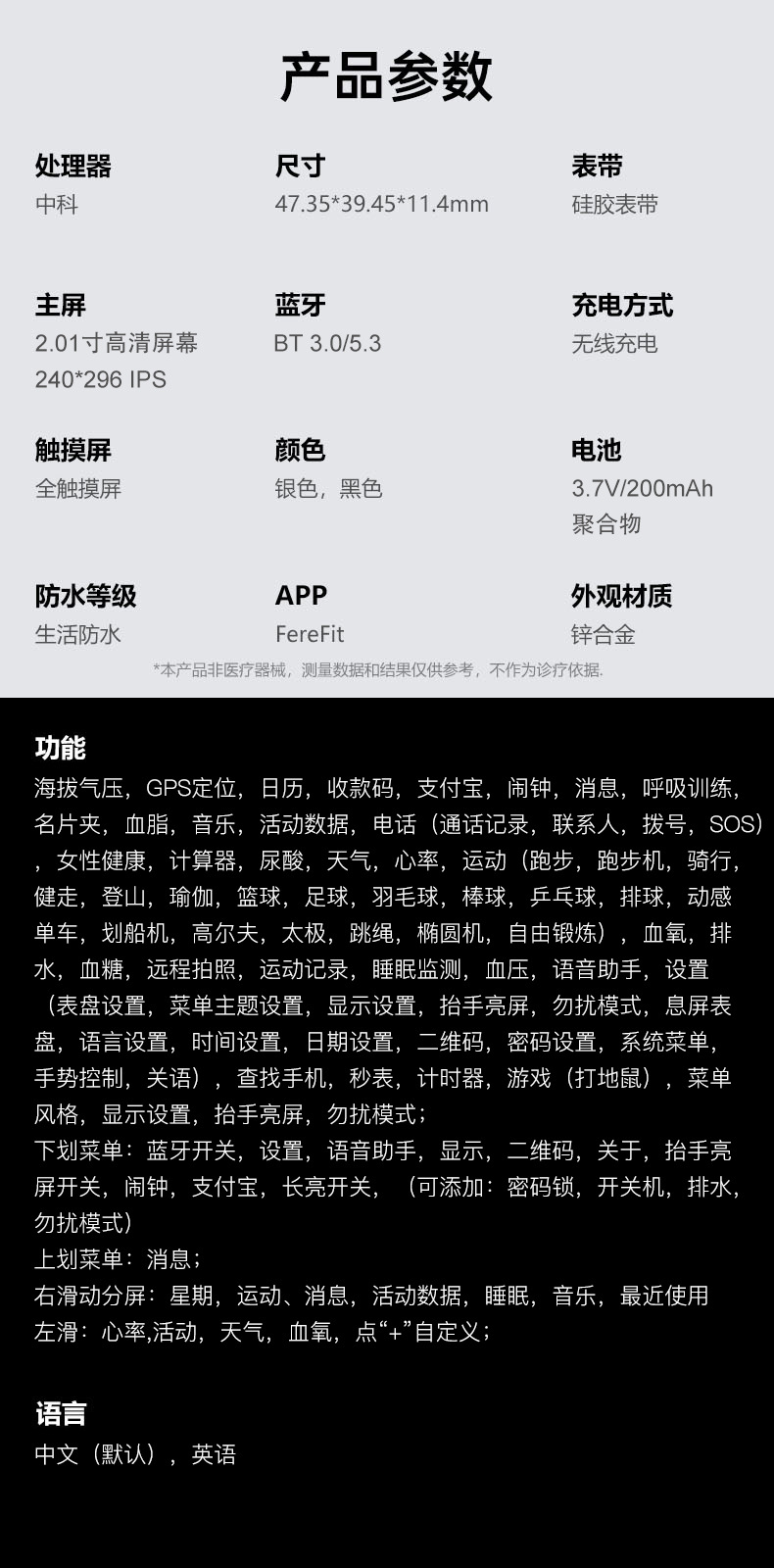 产品参数

处理器
中科

尺寸
47.35*39.45*11.4mm

表带
硅胶表带

主屏
2.01寸高清屏幕
240*296 IPS

蓝牙
BT 3.0/5.3

充电方式
无线充电

触摸屏
全触摸屏

颜色
银色，黑色

电池
3.7V/200mAh
聚合物

防水等级
生活防水

APP
FereFit

外观材质
锌合金

*本产品非医疗器械，测量数据和结果仅供参考，不作为诊疗依据.

功能
海拔气压，GPS定位，日历，收款码，支付宝，闹钟，消息，呼吸训练，名片夹，血脂，音乐，活动数据，电话（通话记录，联系人，拨号，SOS），女性健康，计算器，尿酸，天气，心率，运动（跑步，跑步机，骑行，健走，登山，瑜伽，篮球，足球，羽毛球，棒球，乒乓球，排球，动感单车，划船机，高尔夫，太极，跳绳，椭圆机，自由锻炼），血氧，排水，血糖，远程拍照，运动记录，睡眠监测，血压，语音助手，设置（表盘设置，菜单主题设置，显示设置，抬手亮屏，勿扰模式，息屏表盘，语言设置，时间设置，日期设置，二维码，密码设置，系统菜单，手势控制，关语），查找手机，秒表，计时器，游戏（打地鼠），菜单风格，显示设置，抬手亮屏，勿扰模式；
下划菜单：蓝牙开关，设置，语音助手，显示，二维码，关于，抬手亮屏开关，闹钟，支付宝，长亮开关，（可添加：密码锁，开关机，排水，勿扰模式）
上划菜单：消息；
右滑动分屏：星期，运动、消息，活动数据，睡眠，音乐，最近使用
左滑：心率,活动，天气，血氧，点“+”自定义；

语言
中文（默认），英语